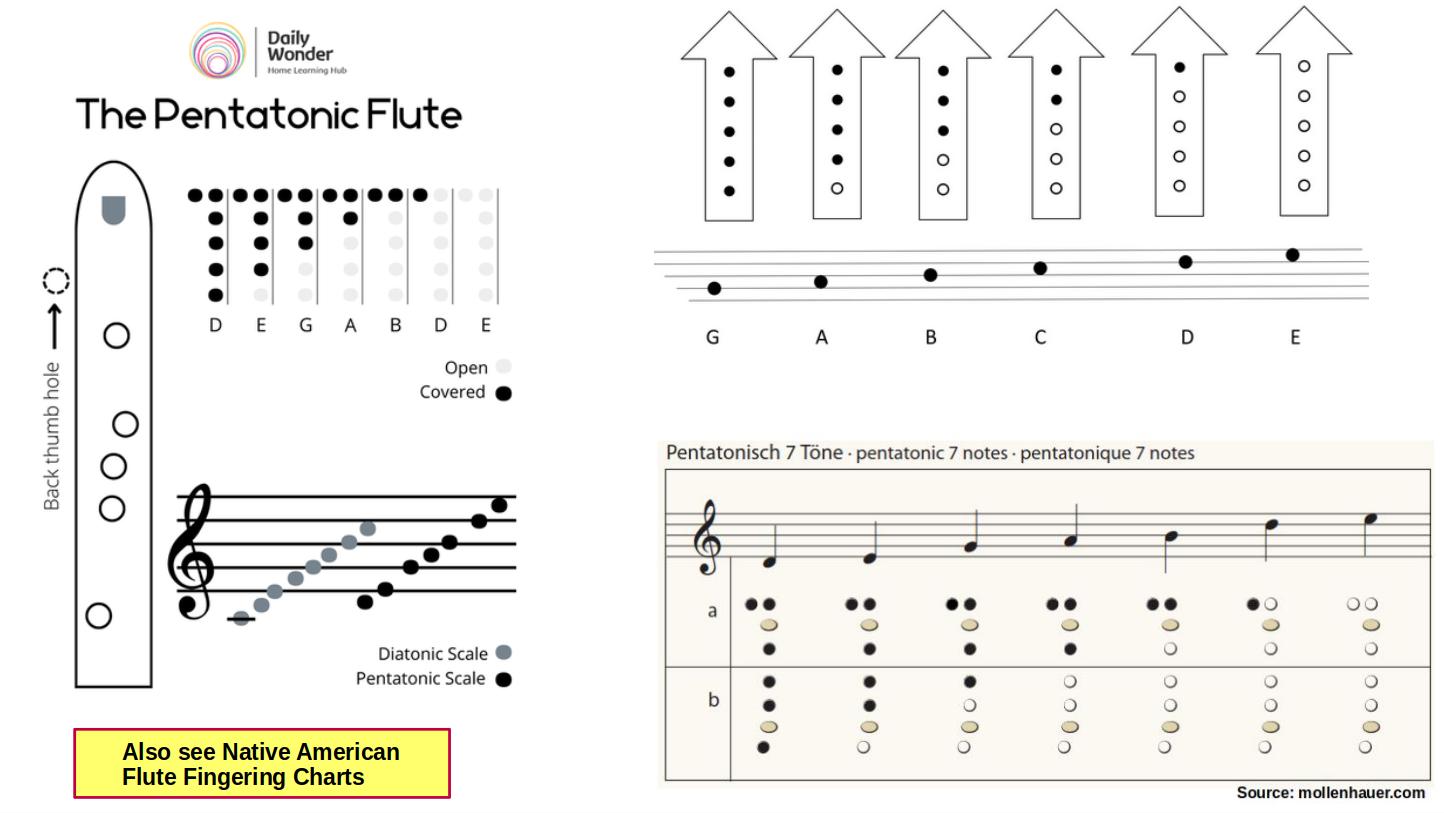 Daily Wonder
Home Learning Hub

The Pentatonic Flute

Back thumb hole

D E G A B D E

Open
Covered

Diatonic Scale
Pentatonic Scale

Also see Native American Flute Fingering Charts

G A B C D E

Pentatonisch 7 Töne · pentatonic 7 notes · pentatonique 7 notes

a

b

Source: mollenhauer.com